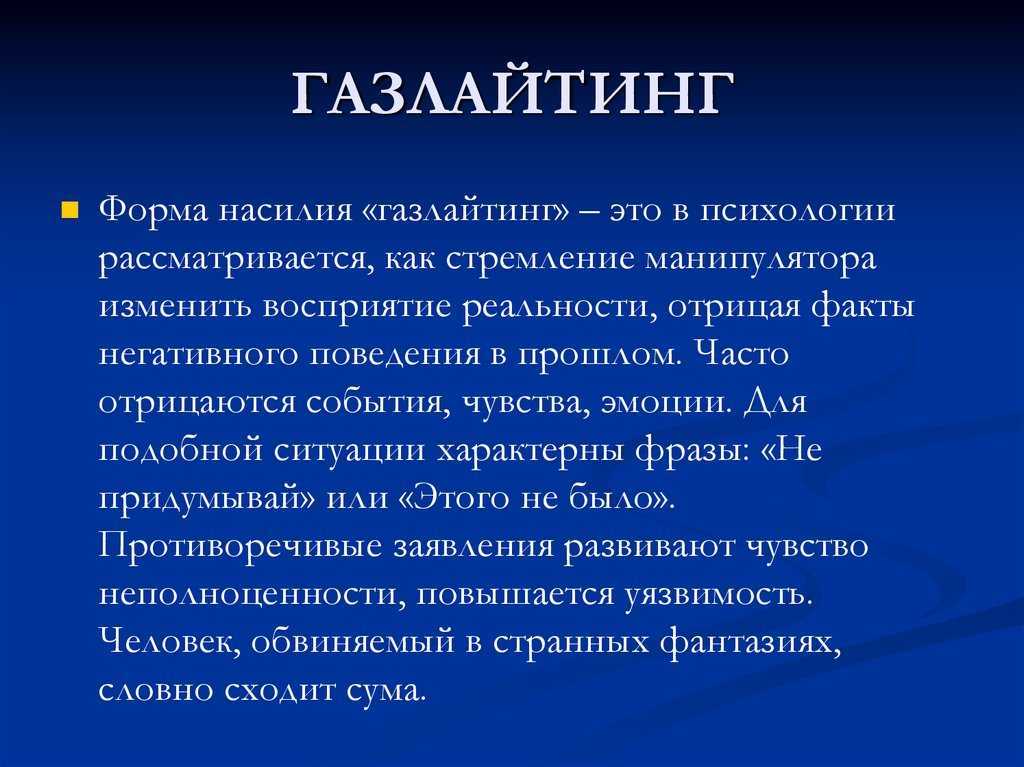 ГАЗЛАЙТИНГ

Форма насилия «газлайтинг» – это в психологии рассматривается, как стремление манипулятора изменить восприятие реальности, отрицая факты негативного поведения в прошлом. Часто отрицаются события, чувства, эмоции. Для подобной ситуации характерны фразы: «Не придумывай» или «Этого не было». Противоречивые заявления развивают чувство неполноценности, повышается уязвимость. Человек, обвиняемый в странных фантазиях, словно сходит сума.